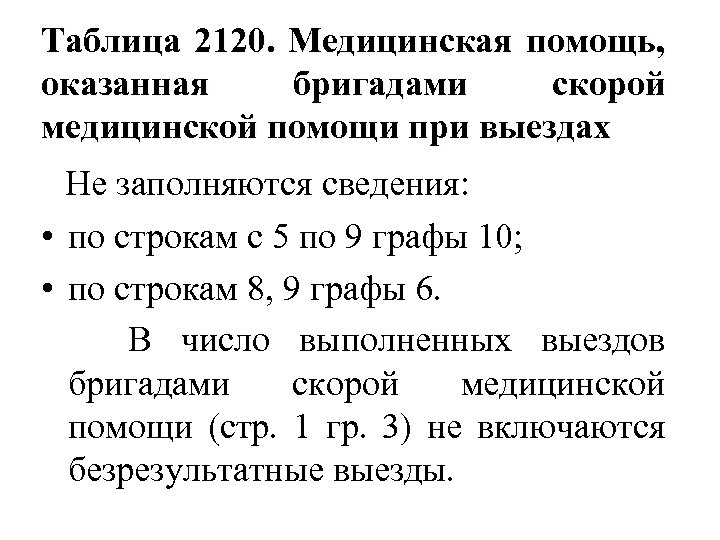 Таблица 2120. Медицинская помощь, оказанная бригадами скорой медицинской помощи при выездах

Не заполняются сведения:

• по строкам с 5 по 9 графы 10;

• по строкам 8, 9 графы 6.

В число выполненных выездов бригадами скорой медицинской помощи (стр. 1 гр. 3) не включаются безрезультатные выезды.